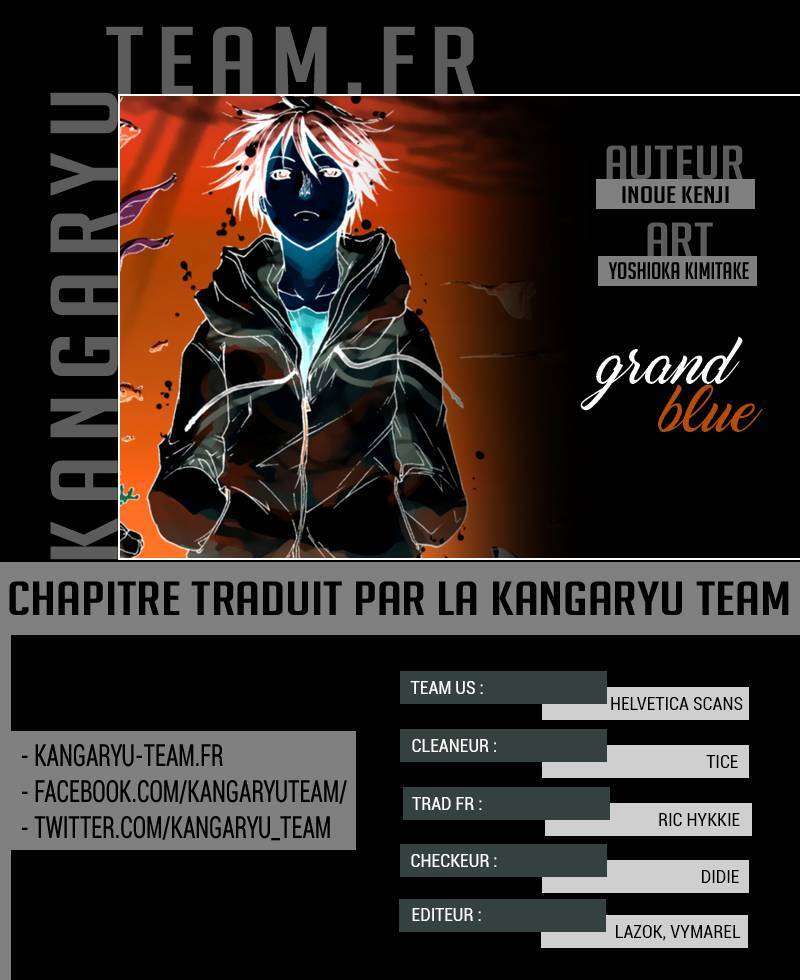 KANGARYU TEAM.FR

AUTEUR
INOUE KENJI
ART
YOSHIOKA KIMITAKE

grand
blue

CHAPITRE TRADUIT PAR LA KANGARYU TEAM

- KANGARYU-TEAM.FR
- FACEBOOK.COM/KANGARYUTEAM/
- TWITTER.COM/KANGARYU_TEAM

TEAM US :
HELVETICA SCANS
CLEANEUR :
TICE
TRAD FR :
RIC HYKKIE
CHECKEUR :
DIDIE
EDITEUR :
LAZOK, VYMAREL